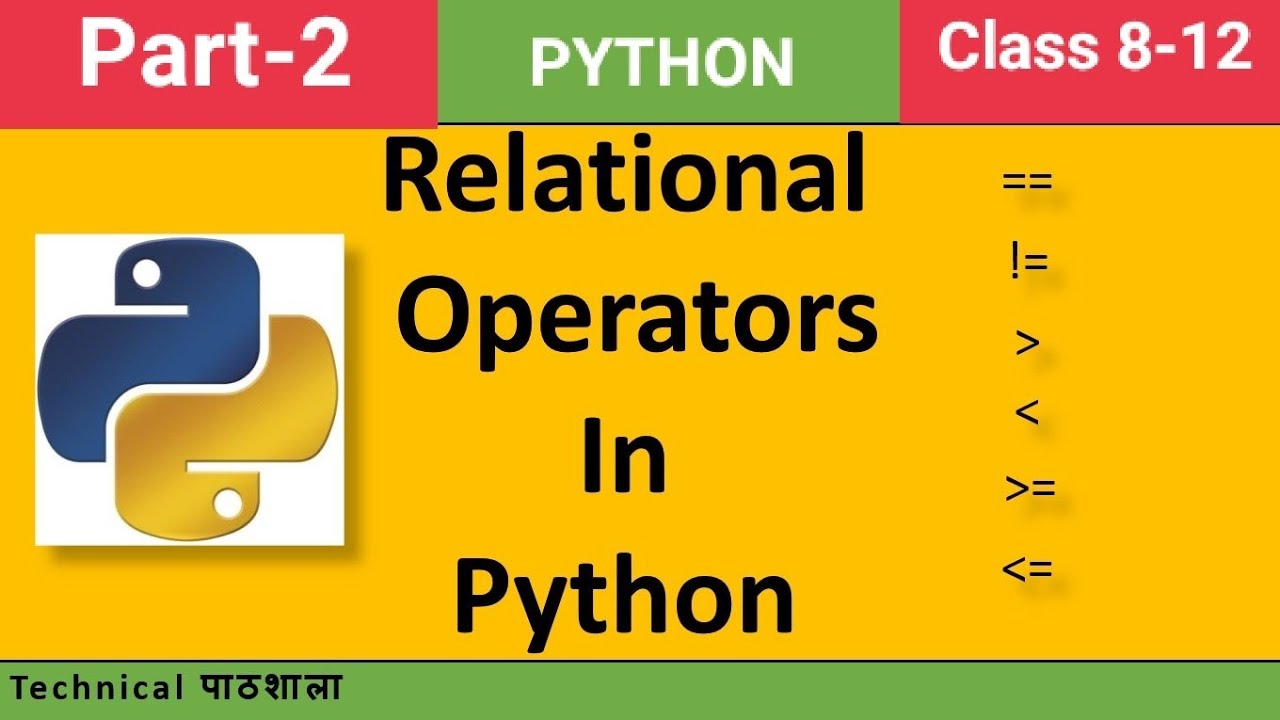 Part-2

PYTHON

Class 8-12

Relational Operators In Python

==
!=
>
<
>=
<=

Technical पाठशाला